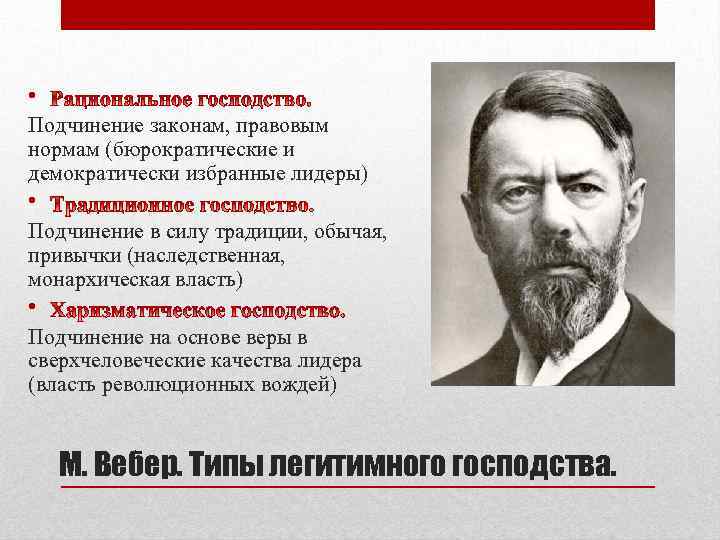 • Рациональное господство.
Подчинение законам, правовым нормам (бюрократические и демократически избранные лидеры)

• Традиционное господство.
Подчинение в силу традиции, обычая, привычки (наследственная, монархическая власть)

• Харизматическое господство.
Подчинение на основе веры в сверхчеловеческие качества лидера (власть революционных вождей)

М. Вебер. Типы легитимного господства.